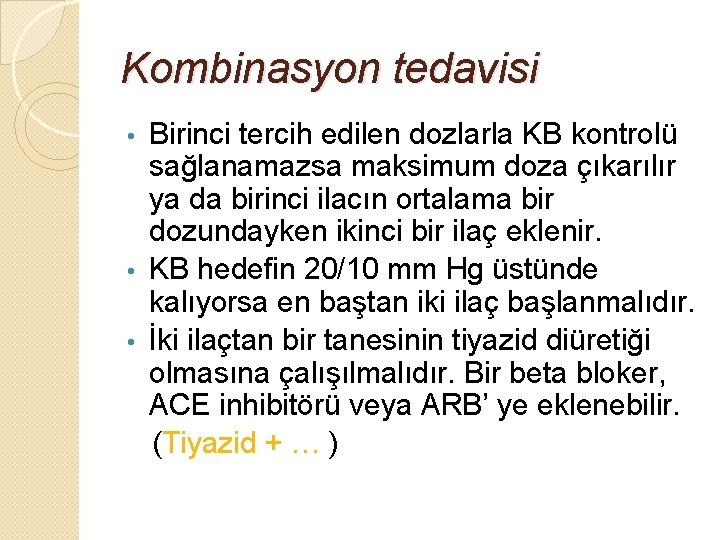 Kombinasyon tedavisi

• Birinci tercih edilen dozlarla KB kontrolü sağlanamazsa maksimum doza çıkarılır ya da birinci ilacın ortalama bir dozundayken ikinci bir ilaç eklenir.
• KB hedefin 20/10 mm Hg üstünde kalıyorsa en baştan iki ilaç başlanmalıdır.
• İki ilaçtan bir tanesinin tiyazid diüretiği olmasına çalışılmalıdır. Bir beta bloker, ACE inhibitörü veya ARB' ye eklenebilir.

(Tiyazid + … )